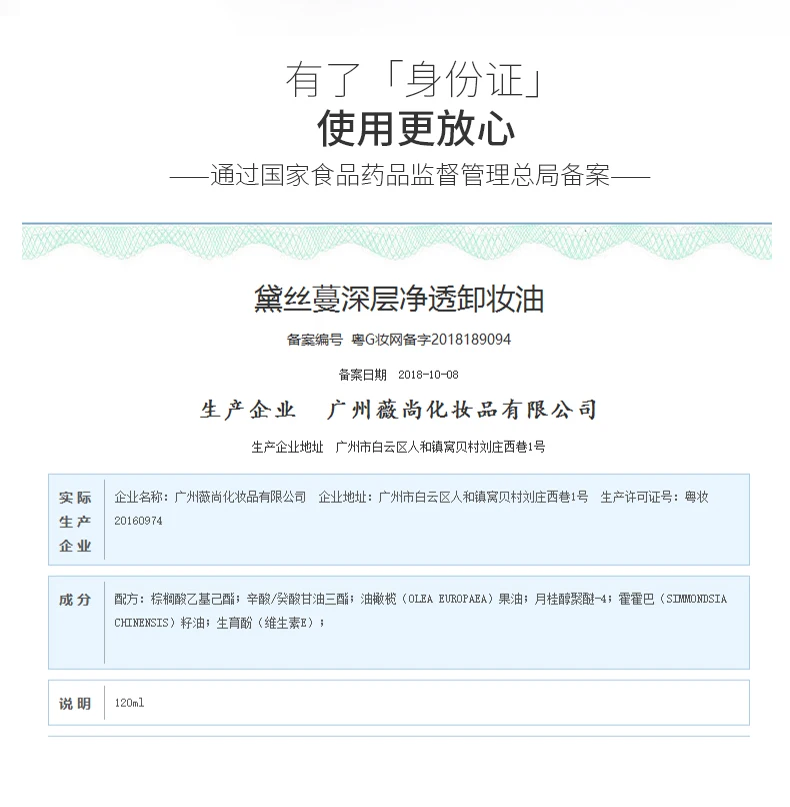 有了「身份证」
使用更放心
——通过国家食品药品监督管理总局备案——

黛丝蔓深层净透卸妆油

备案编号 粤G妆网备字2018189094

备案日期 2018-10-08

生产企业 广州薇尚化妆品有限公司

生产企业地址 广州市白云区人和镇窝贝村刘庄西巷1号

实际生产企业
企业名称：广州薇尚化妆品有限公司 企业地址：广州市白云区人和镇窝贝村刘庄西巷1号 生产许可证号：粤妆20160974

成分
配方：棕榈酸乙基己酯；辛酸/癸酸甘油三酯；油橄榄（OLEA EUROPAEA）果油；月桂醇聚醚-4；霍霍巴（SIMMONDSIA CHINENSIS）籽油；生育酚（维生素E）；

说明
120ml